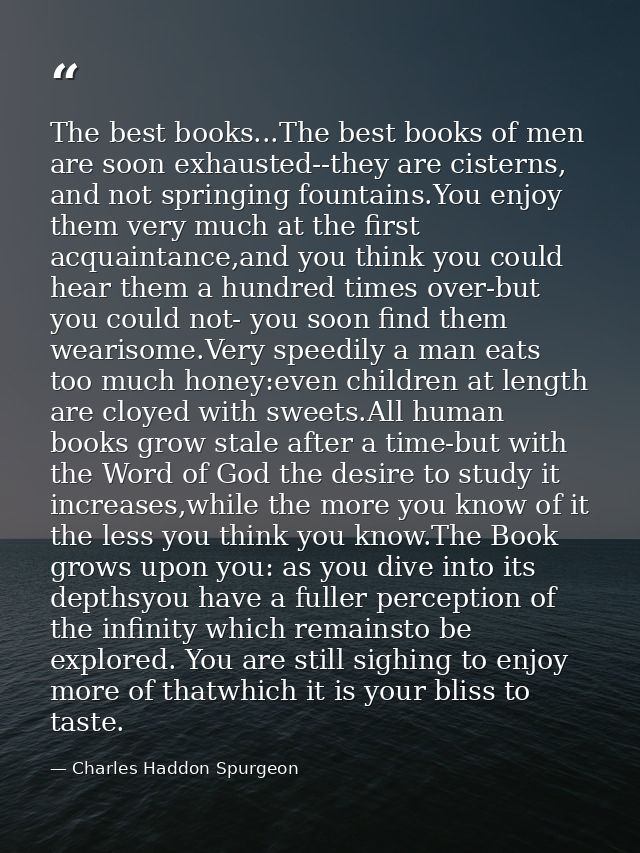 “

The best books...The best books of men are soon exhausted--they are cisterns, and not springing fountains.You enjoy them very much at the first acquaintance,and you think you could hear them a hundred times over-but you could not- you soon find them wearisome.Very speedily a man eats too much honey:even children at length are cloyed with sweets.All human books grow stale after a time-but with the Word of God the desire to study it increases,while the more you know of it the less you think you know.The Book grows upon you: as you dive into its depthsyou have a fuller perception of the infinity which remainsto be explored. You are still sighing to enjoy more of thatwhich it is your bliss to taste.

— Charles Haddon Spurgeon